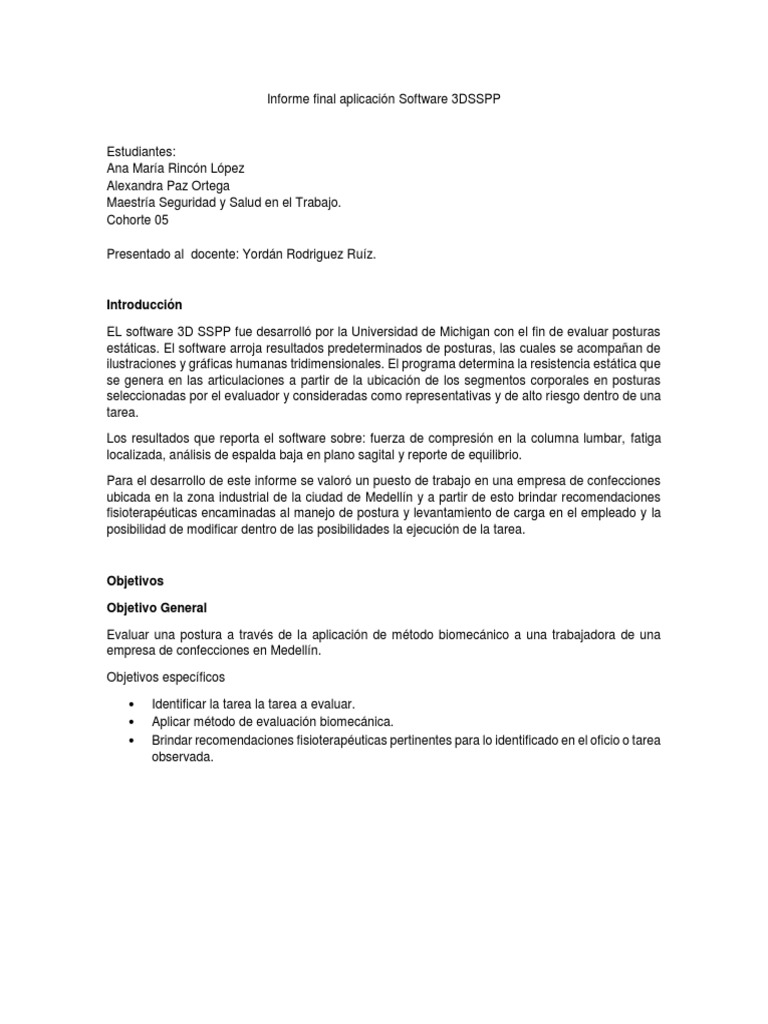 Informe final aplicación Software 3DSSPP

Estudiantes:
Ana María Rincón López
Alexandra Paz Ortega
Maestría Seguridad y Salud en el Trabajo.
Cohorte 05

Presentado al docente: Yordán Rodriguez Ruíz.

Introducción

EL software 3D SSPP fue desarrolló por la Universidad de Michigan con el fin de evaluar posturas estáticas. El software arroja resultados predeterminados de posturas, las cuales se acompañan de ilustraciones y gráficas humanas tridimensionales. El programa determina la resistencia estática que se genera en las articulaciones a partir de la ubicación de los segmentos corporales en posturas seleccionadas por el evaluador y consideradas como representativas y de alto riesgo dentro de una tarea.

Los resultados que reporta el software sobre: fuerza de compresión en la columna lumbar, fatiga localizada, análisis de espalda baja en plano sagital y reporte de equilibrio.

Para el desarrollo de este informe se valoró un puesto de trabajo en una empresa de confecciones ubicada en la zona industrial de la ciudad de Medellín y a partir de esto brindar recomendaciones fisioterapéuticas encaminadas al manejo de postura y levantamiento de carga en el empleado y la posibilidad de modificar dentro de las posibilidades la ejecución de la tarea.

Objetivos

Objetivo General

Evaluar una postura a través de la aplicación de método biomecánico a una trabajadora de una empresa de confecciones en Medellín.

Objetivos específicos

• Identificar la tarea la tarea a evaluar.
• Aplicar método de evaluación biomecánica.
• Brindar recomendaciones fisioterapéuticas pertinentes para lo identificado en el oficio o tarea observada.